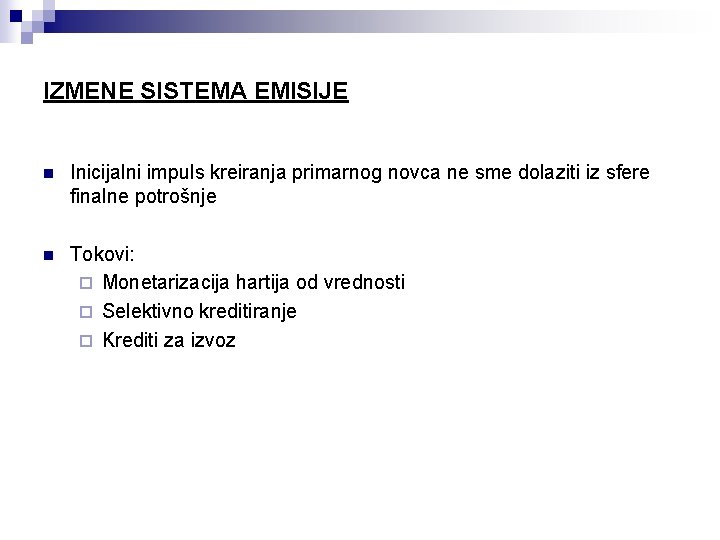 IZMENE SISTEMA EMISIJE

Inicijalni impuls kreiranja primarnog novca ne sme dolaziti iz sfere finalne potrošnje

Tokovi:
Monetarizacija hartija od vrednosti
Selektivno kreditiranje
Krediti za izvoz